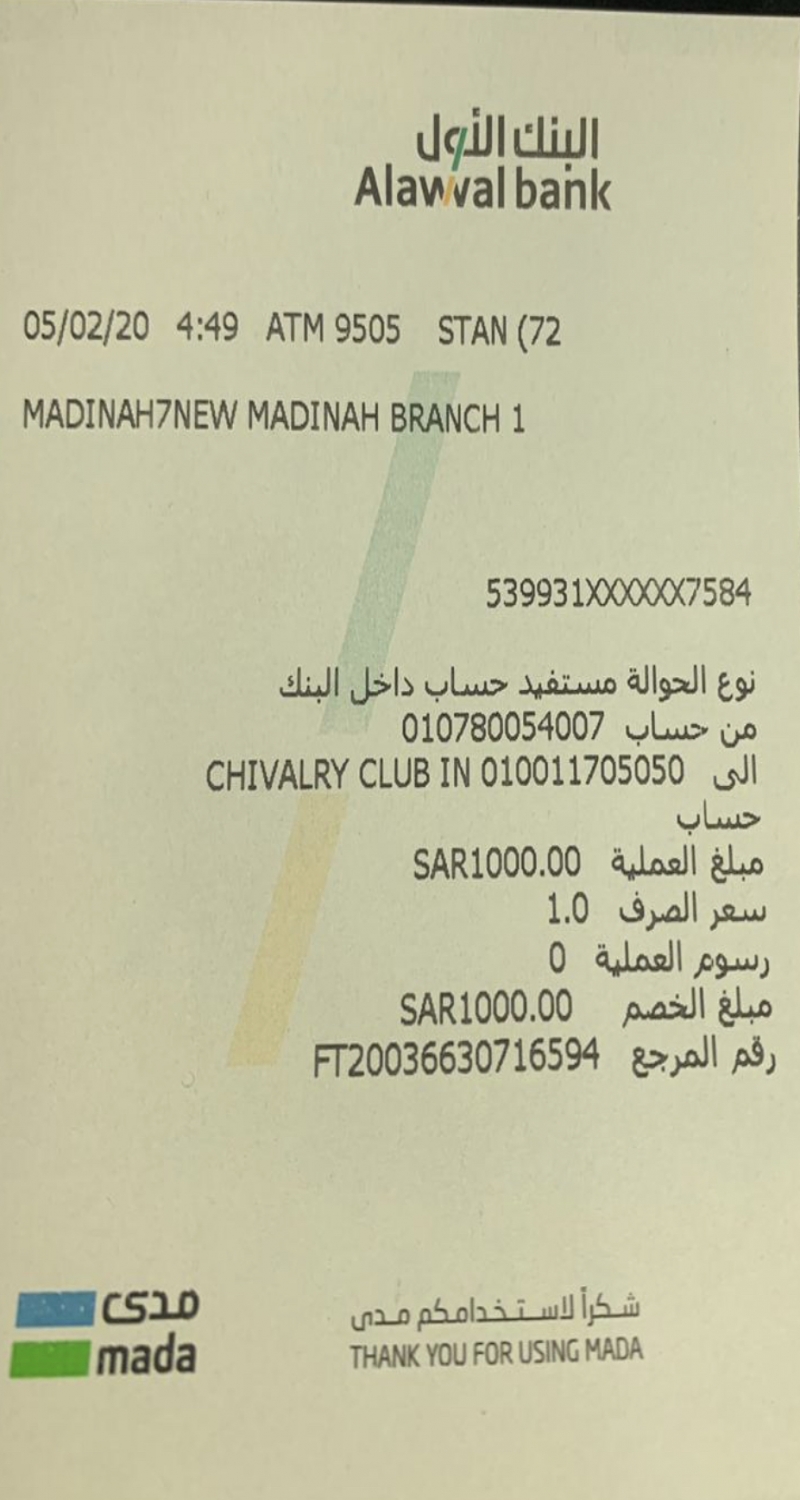 البنك الأول
Alawwal bank

05/02/20 4:49 ATM 9505 STAN (72

MADINAH7NEW MADINAH BRANCH 1

539931XXXXXX7584

نوع الحوالة مستفيد حساب داخل البنك
من حساب 010780054007
الى CHIVALRY CLUB IN 010011705050
حساب
مبلغ العملية SAR1000.00
سعر الصرف 1.0
رسوم العملية 0
مبلغ الخصم SAR1000.00
رقم المرجع FT20036630716594

مدى
mada

شكراً لاستخدامكم مدى
THANK YOU FOR USING MADA